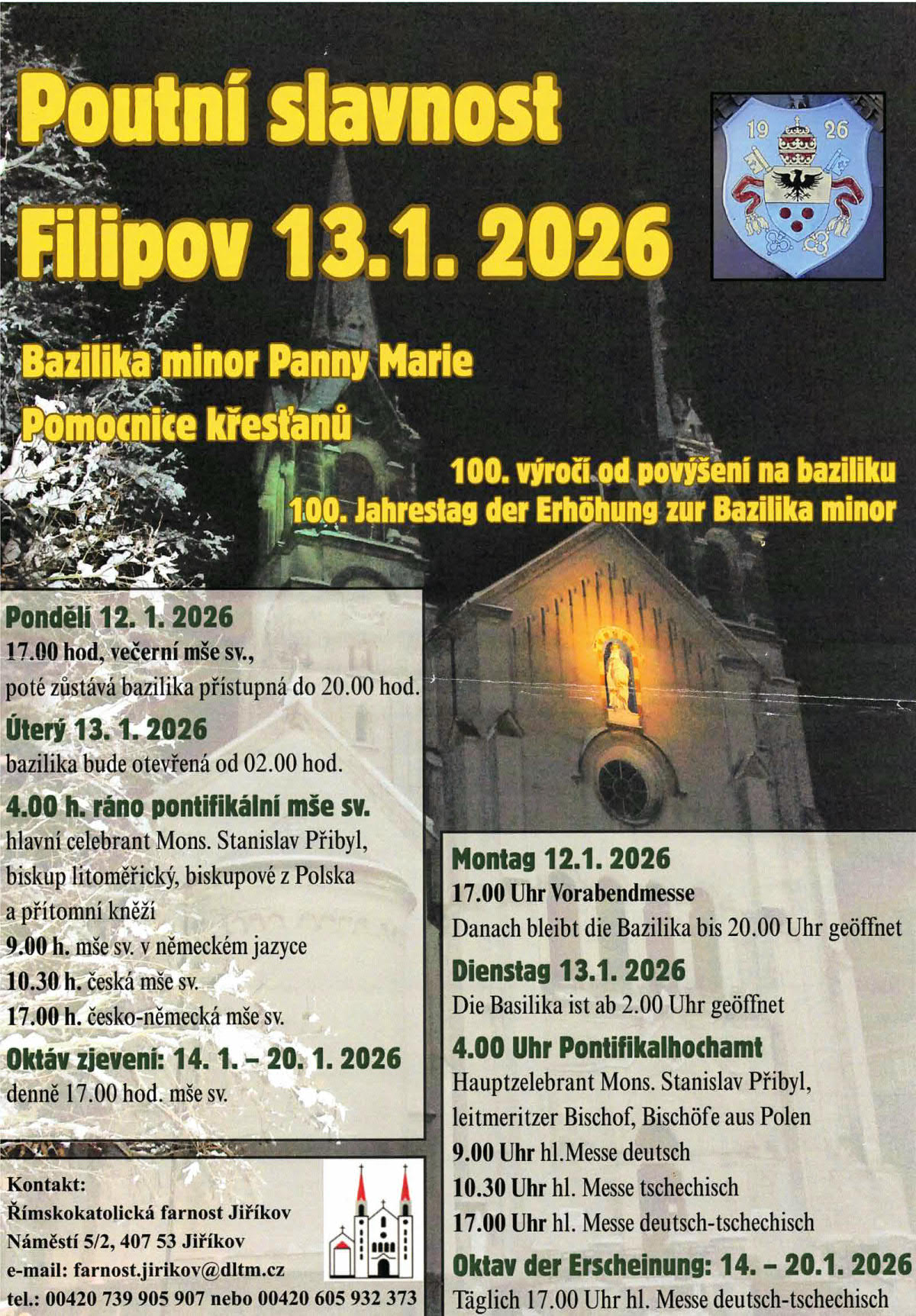 Poutní slavnost
Filipov 13.1. 2026

19 26

Bazilika minor Panny Marie
Pomocnice křesťanů

100. výročí od povýšení na baziliku
100. Jahrestag der Erhöhung zur Bazilika minor

Pondělí 12. 1. 2026
17.00 hod, večerní mše sv., poté zůstává bazilika přístupná do 20.00 hod.

Úterý 13. 1. 2026
bazilika bude otevřená od 02.00 hod.

4.00 h. ráno pontifikální mše sv.
hlavní celebrant Mons. Stanislav Přibyl, biskup litoměřický, biskupové z Polska a přítomní kněží
9.00 h. mše sv. v německém jazyce
10.30 h. česká mše sv.
17.00 h. česko-německá mše sv.

Oktáv zjevení: 14. 1. – 20. 1. 2026
denně 17.00 hod. mše sv.

Kontakt:
Římskokatolická farnost Jiříkov
Náměstí 5/2, 407 53 Jiříkov
e-mail: farnost.jirikov@dltm.cz
tel.: 00420 739 905 907 nebo 00420 605 932 373

Montag 12.1. 2026
17.00 Uhr Vorabendmesse
Danach bleibt die Bazilika bis 20.00 Uhr geöffnet

Dienstag 13.1. 2026
Die Basilika ist ab 2.00 Uhr geöffnet

4.00 Uhr Pontifikalhochamt
Hauptzelebrant Mons. Stanislav Přibyl, leitmeritzer Bischof, Bischöfe aus Polen
9.00 Uhr hl.Messe deutsch
10.30 Uhr hl. Messe tschechisch
17.00 Uhr hl. Messe deutsch-tschechisch

Oktav der Erscheinung: 14. – 20.1. 2026
Täglich 17.00 Uhr hl. Messe deutsch-tschechisch